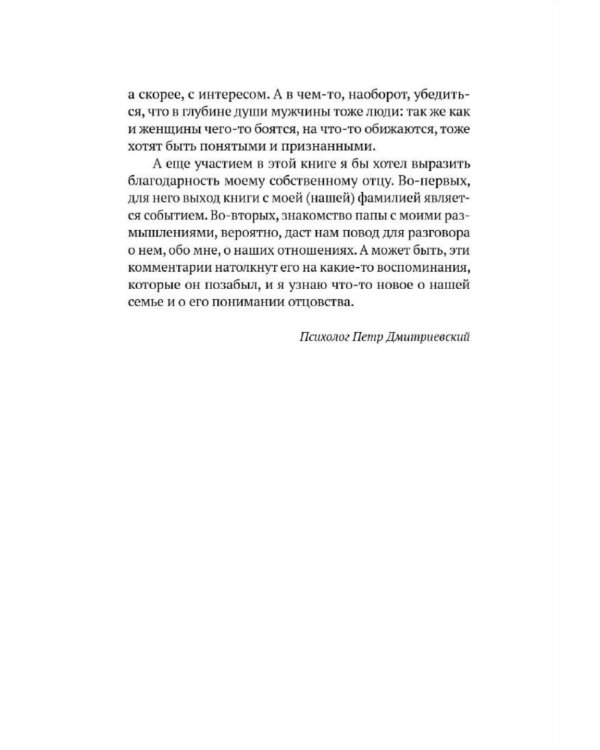 а скорее, с интересом. А в чем-то, наоборот, убедиться, что в глубине души мужчины тоже люди: так же как и женщины чего-то боятся, на что-то обижаются, тоже хотят быть понятыми и признанными.

А еще участием в этой книге я бы хотел выразить благодарность моему собственному отцу. Во-первых, для него выход книги с моей (нашей) фамилией является событием. Во-вторых, знакомство папы с моими размышлениями, вероятно, даст нам повод для разговора о нем, обо мне, о наших отношениях. А может быть, эти комментарии натолкнут его на какие-то воспоминания, которые он позабыл, и я узнаю что-то новое о нашей семье и о его понимании отцовства.

Психолог Петр Дмитриевский